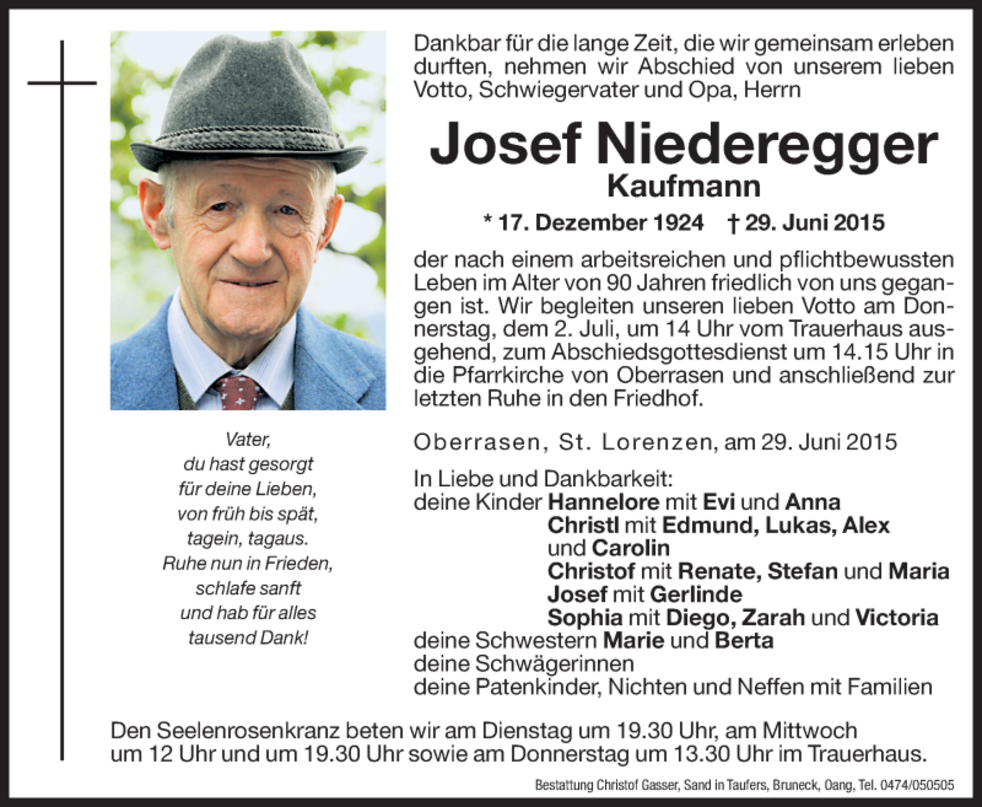 Dankbar für die lange Zeit, die wir gemeinsam erleben durften, nehmen wir Abschied von unserem lieben Votto, Schwiegervater und Opa, Herrn

Josef Niederegger

Kaufmann

* 17. Dezember 1924 † 29. Juni 2015

der nach einem arbeitsreichen und pflichtbewussten Leben im Alter von 90 Jahren friedlich von uns gegangen ist. Wir begleiten unseren lieben Votto am Donnerstag, dem 2. Juli, um 14 Uhr vom Trauerhaus ausgehend, zum Abschiedsgottesdienst um 14.15 Uhr in die Pfarrkirche von Oberrasen und anschließend zur letzten Ruhe in den Friedhof.

Vater,
du hast gesorgt
für deine Lieben,
von früh bis spät,
tagein, tagaus.
Ruhe nun in Frieden,
schlafe sanft
und hab für alles
tausend Dank!

Oberrasen, St. Lorenzen, am 29. Juni 2015

In Liebe und Dankbarkeit:
deine Kinder Hannelore mit Evi und Anna
Christl mit Edmund, Lukas, Alex und Carolin
Christof mit Renate, Stefan und Maria
Josef mit Gerlinde
Sophia mit Diego, Zarah und Victoria
deine Schwestern Marie und Berta
deine Schwägerinnen
deine Patenkinder, Nichten und Neffen mit Familien

Den Seelenrosenkranz beten wir am Dienstag um 19.30 Uhr, am Mittwoch um 12 Uhr und um 19.30 Uhr sowie am Donnerstag um 13.30 Uhr im Trauerhaus.

Bestattung Christof Gasser, Sand in Taufers, Bruneck, Oang, Tel. 0474/050505